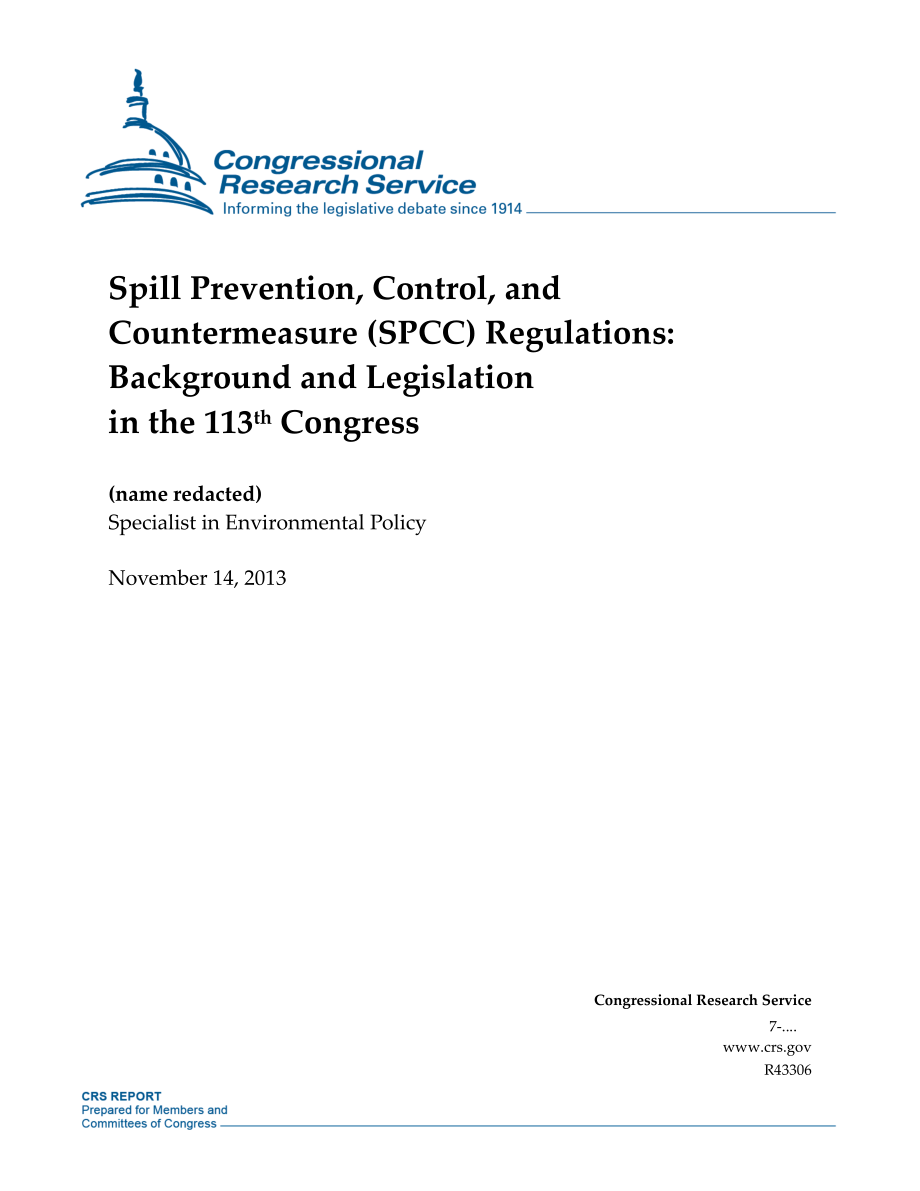 Congressional Research Service
Informing the legislative debate since 1914

Spill Prevention, Control, and Countermeasure (SPCC) Regulations: Background and Legislation in the 113$^{th}$ Congress

(name redacted)
Specialist in Environmental Policy

November 14, 2013

Congressional Research Service
7-....
www.crs.gov
R43306

CRS REPORT
Prepared for Members and Committees of Congress